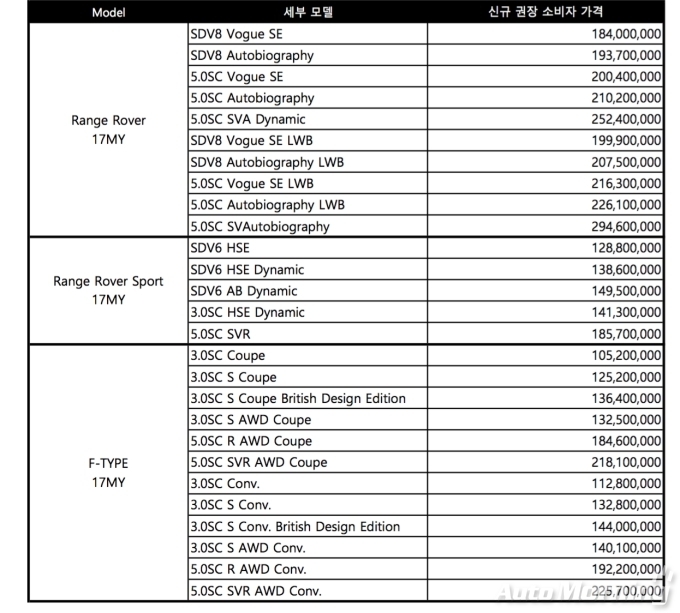 | Model | 세부 모델 | 신규 권장 소비자 가격 |
|---|---|---|
| Range Rover 17MY | SDV8 Vogue SE | 184,000,000 |
| | SDV8 Autobiography | 193,700,000 |
| | 5.0SC Vogue SE | 200,400,000 |
| | 5.0SC Autobiography | 210,200,000 |
| | 5.0SC SVA Dynamic | 252,400,000 |
| | SDV8 Vogue SE LWB | 199,900,000 |
| | SDV8 Autobiography LWB | 207,500,000 |
| | 5.0SC Vogue SE LWB | 216,300,000 |
| | 5.0SC Autobiography LWB | 226,100,000 |
| | 5.0SC SVAutobiography | 294,600,000 |
| Range Rover Sport 17MY | SDV6 HSE | 128,800,000 |
| | SDV6 HSE Dynamic | 138,600,000 |
| | SDV6 AB Dynamic | 149,500,000 |
| | 3.0SC HSE Dynamic | 141,300,000 |
| | 5.0SC SVR | 185,700,000 |
| F-TYPE 17MY | 3.0SC Coupe | 105,200,000 |
| | 3.0SC S Coupe | 125,200,000 |
| | 3.0SC S Coupe British Design Edition | 136,400,000 |
| | 3.0SC S AWD Coupe | 132,500,000 |
| | 5.0SC R AWD Coupe | 184,600,000 |
| | 5.0SC SVR AWD Coupe | 218,100,000 |
| | 3.0SC Conv. | 112,800,000 |
| | 3.0SC S Conv. | 132,800,000 |
| | 3.0SC S Conv. British Design Edition | 144,000,000 |
| | 3.0SC S AWD Conv. | 140,100,000 |
| | 5.0SC R AWD Conv. | 192,200,000 |
| | 5.0SC SVR AWD Conv. | 225,700,000 |

AutoMorning